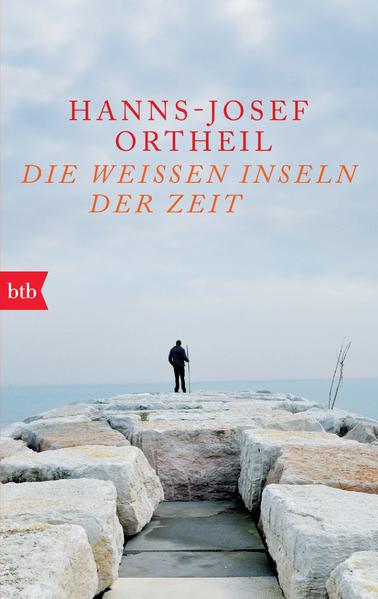 HANNS-JOSEF ORTHEIL
DIE WEISSEN INSELN DER ZEIT

btb